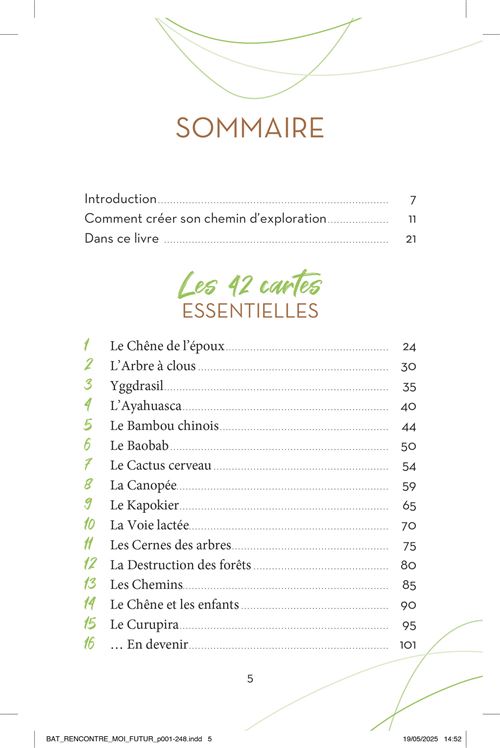 SOMMAIRE

Introduction 7
Comment créer son chemin d'exploration 11
Dans ce livre 21

Les 42 cartes
ESSENTIELLES

1 Le Chêne de l'époux 24
2 L'Arbre à clous 30
3 Yggdrasil 35
4 L'Ayahuasca 40
5 Le Bambou chinois 44
6 Le Baobab 50
7 Le Cactus cerveau 54
8 La Canopée 59
9 Le Kapokier 65
10 La Voie lactée 70
11 Les Cernes des arbres 75
12 La Destruction des forêts 80
13 Les Chemins 85
14 Le Chêne et les enfants 90
15 Le Curupira 95
16 … En devenir 101

5

BAT_RENCONTRE_MOI_FUTUR_p001-248.indd 5 19/05/2025 14:52